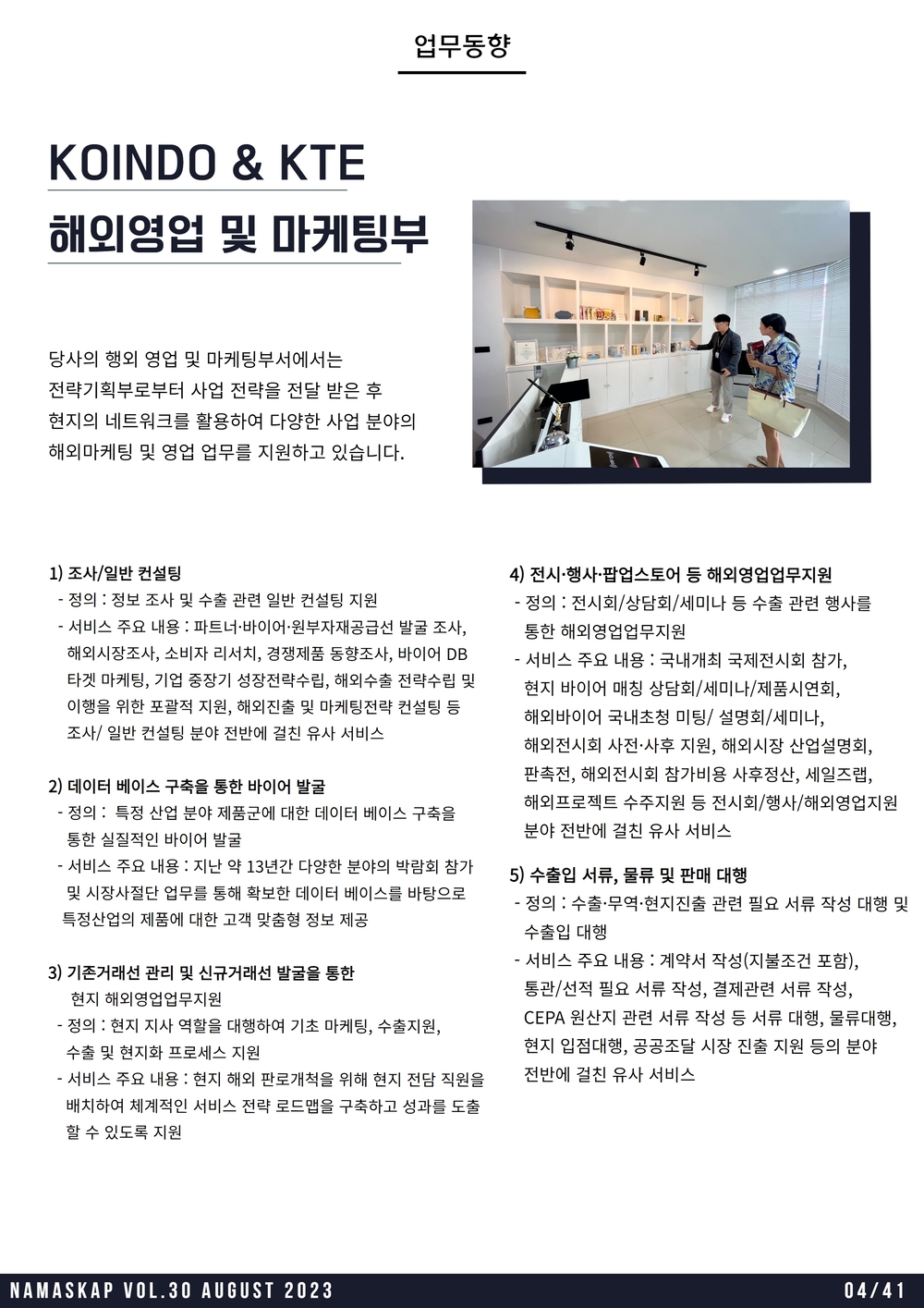 업무동향

KOINDO & KTE
해외영업 및 마케팅부

당사의 행외 영업 및 마케팅부서에서는 전략기획부로부터 사업 전략을 전달 받은 후 현지의 네트워크를 활용하여 다양한 사업 분야의 해외마케팅 및 영업 업무를 지원하고 있습니다.

1) 조사/일반 컨설팅
- 정의 : 정보 조사 및 수출 관련 일반 컨설팅 지원
- 서비스 주요 내용 : 파트너·바이어·원부자재공급선 발굴 조사, 해외시장조사, 소비자 리서치, 경쟁제품 동향조사, 바이어 DB 타겟 마케팅, 기업 중장기 성장전략수립, 해외수출 전략수립 및 이행을 위한 포괄적 지원, 해외진출 및 마케팅전략 컨설팅 등 조사/ 일반 컨설팅 분야 전반에 걸친 유사 서비스

2) 데이터 베이스 구축을 통한 바이어 발굴
- 정의 : 특정 산업 분야 제품군에 대한 데이터 베이스 구축을 통한 실질적인 바이어 발굴
- 서비스 주요 내용 : 지난 약 13년간 다양한 분야의 박람회 참가 및 시장사절단 업무를 통해 확보한 데이터 베이스를 바탕으로 특정산업의 제품에 대한 고객 맞춤형 정보 제공

3) 기존거래선 관리 및 신규거래선 발굴을 통한 현지 해외영업업무지원
- 정의 : 현지 지사 역할을 대행하여 기초 마케팅, 수출지원, 수출 및 현지화 프로세스 지원
- 서비스 주요 내용 : 현지 해외 판로개척을 위해 현지 전담 직원을 배치하여 체계적인 서비스 전략 로드맵을 구축하고 성과를 도출 할 수 있도록 지원

4) 전시·행사·팝업스토어 등 해외영업업무지원
- 정의 : 전시회/상담회/세미나 등 수출 관련 행사를 통한 해외영업업무지원
- 서비스 주요 내용 : 국내개최 국제전시회 참가, 현지 바이어 매칭 상담회/세미나/제품시연회, 해외바이어 국내초청 미팅/ 설명회/세미나, 해외전시회 사전·사후 지원, 해외시장 산업설명회, 판촉전, 해외전시회 참가비용 사후정산, 세일즈랩, 해외프로젝트 수주지원 등 전시회/행사/해외영업지원 분야 전반에 걸친 유사 서비스

5) 수출입 서류, 물류 및 판매 대행
- 정의 : 수출·무역·현지진출 관련 필요 서류 작성 대행 및 수출입 대행
- 서비스 주요 내용 : 계약서 작성(지불조건 포함), 통관/선적 필요 서류 작성, 결제관련 서류 작성, CEPA 원산지 관련 서류 작성 등 서류 대행, 물류대행, 현지 입점대행, 공공조달 시장 진출 지원 등의 분야 전반에 걸친 유사 서비스

NAMASKAP VOL.30 AUGUST 2023
04/41